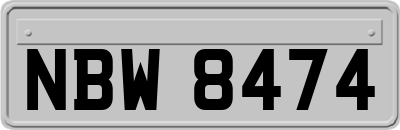 NBW 8474